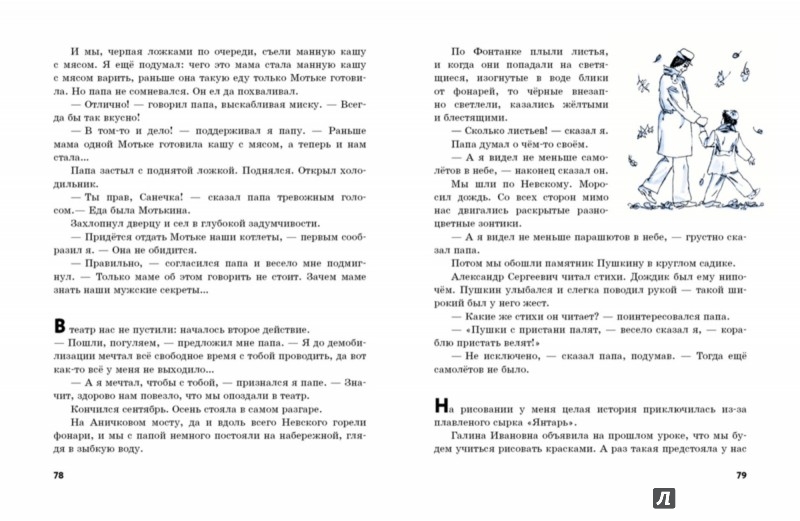 И мы, черпая ложками по очереди, съели манную кашу с мясом. Я ещё подумал: чего это мама стала манную кашу с мясом варить, раньше она такую еду только Мотьке готовила. Но папа не сомневался. Он ел да похваливал.

— Отлично! — говорил папа, выскабливая миску. — Всегда бы так вкусно!

— В том-то и дело! — поддерживал я папу. — Раньше мама одной Мотьке готовила кашу с мясом, а теперь и нам стала...

Папа застыл с поднятой ложкой. Поднялся. Открыл холодильник.

— Ты прав, Санечка! — сказал папа тревожным голосом.— Еда была Мотькина.

Захлопнул дверцу и сел в глубокой задумчивости.

— Придётся отдать Мотьке наши котлеты, — первым сообразил я. — Она не обидится.

— Правильно, — согласился папа и весело мне подмигнул. — Только маме об этом говорить не стоит. Зачем маме знать наши мужские секреты...

В театр нас не пустили: началось второе действие.

— Пошли, погуляем, — предложил мне папа. — Я до демобилизации мечтал всё свободное время с тобой проводить, да вот как-то всё у меня не выходило...

— А я мечтал, чтобы с тобой, — признался я папе. — Значит, здорово нам повезло, что мы опоздали в театр.

Кончился сентябрь. Осень стояла в самом разгаре.

На Аничковом мосту, да и вдоль всего Невского горели фонари, и мы с папой немного постояли на набережной, глядя в зыбкую воду.

78

По Фонтанке плыли листья, и когда они попадали на светящиеся, изогнутые в воде блики от фонарей, то чёрные внезапно светлели, казались жёлтыми и блестящими.

— Сколько листьев! — сказал я.

Папа думал о чём-то своём.

— А я видел не меньше самолётов в небе, — наконец сказал он.

Мы шли по Невскому. Моросил дождь. Со всех сторон мимо нас двигались раскрытые разноцветные зонтики.

— А я видел не меньше парашютов в небе, — грустно сказал папа.

Потом мы обошли памятник Пушкину в круглом садике.

Александр Сергеевич читал стихи. Дождик был ему нипочём. Пушкин улыбался и слегка поводил рукой — такой широкий был у него жест.

— Какие же стихи он читает? — поинтересовался папа.

— «Пушки с пристани палят, — весело сказал я, — кораблю пристать велят!»

— Не исключено, — сказал папа, подумав. — Тогда ещё самолётов не было.

На рисовании у меня целая история приключилась из-за плавленого сырка «Янтарь».

Галина Ивановна объявила на прошлом уроке, что мы будем учиться рисовать красками. А раз такая предстояла у нас

79

Л